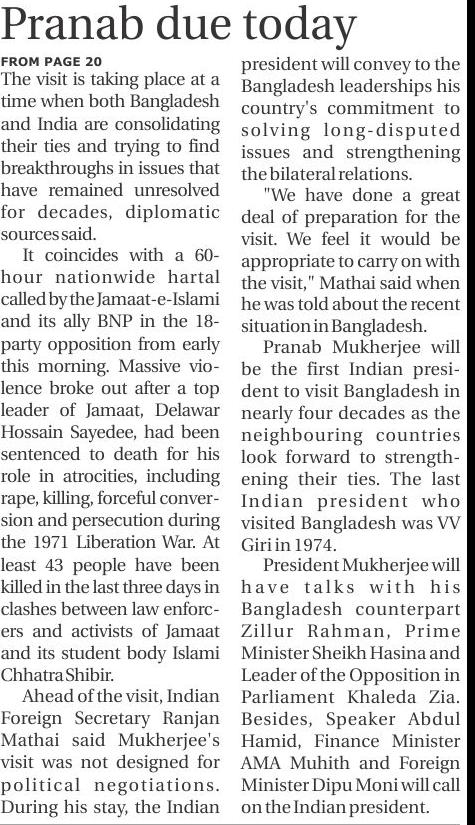 Pranab due today

FROM PAGE 20

The visit is taking place at a time when both Bangladesh and India are consolidating their ties and trying to find breakthroughs in issues that have remained unresolved for decades, diplomatic sources said.

It coincides with a 60-hour nationwide hartal called by the Jamaat-e-Islami and its ally BNP in the 18-party opposition from early this morning. Massive violence broke out after a top leader of Jamaat, Delawar Hossain Sayedee, had been sentenced to death for his role in atrocities, including rape, killing, forceful conversion and persecution during the 1971 Liberation War. At least 43 people have been killed in the last three days in clashes between law enforcers and activists of Jamaat and its student body Islami Chhatra Shibir.

Ahead of the visit, Indian Foreign Secretary Ranjan Mathai said Mukherjee's visit was not designed for political negotiations. During his stay, the Indian president will convey to the Bangladesh leaderships his country's commitment to solving long-disputed issues and strengthening the bilateral relations.

"We have done a great deal of preparation for the visit. We feel it would be appropriate to carry on with the visit," Mathai said when he was told about the recent situation in Bangladesh.

Pranab Mukherjee will be the first Indian president to visit Bangladesh in nearly four decades as the neighbouring countries look forward to strengthening their ties. The last Indian president who visited Bangladesh was VV Giri in 1974.

President Mukherjee will have talks with his Bangladesh counterpart Zillur Rahman, Prime Minister Sheikh Hasina and Leader of the Opposition in Parliament Khaleda Zia. Besides, Speaker Abdul Hamid, Finance Minister AMA Muhith and Foreign Minister Dipu Moni will call on the Indian president.